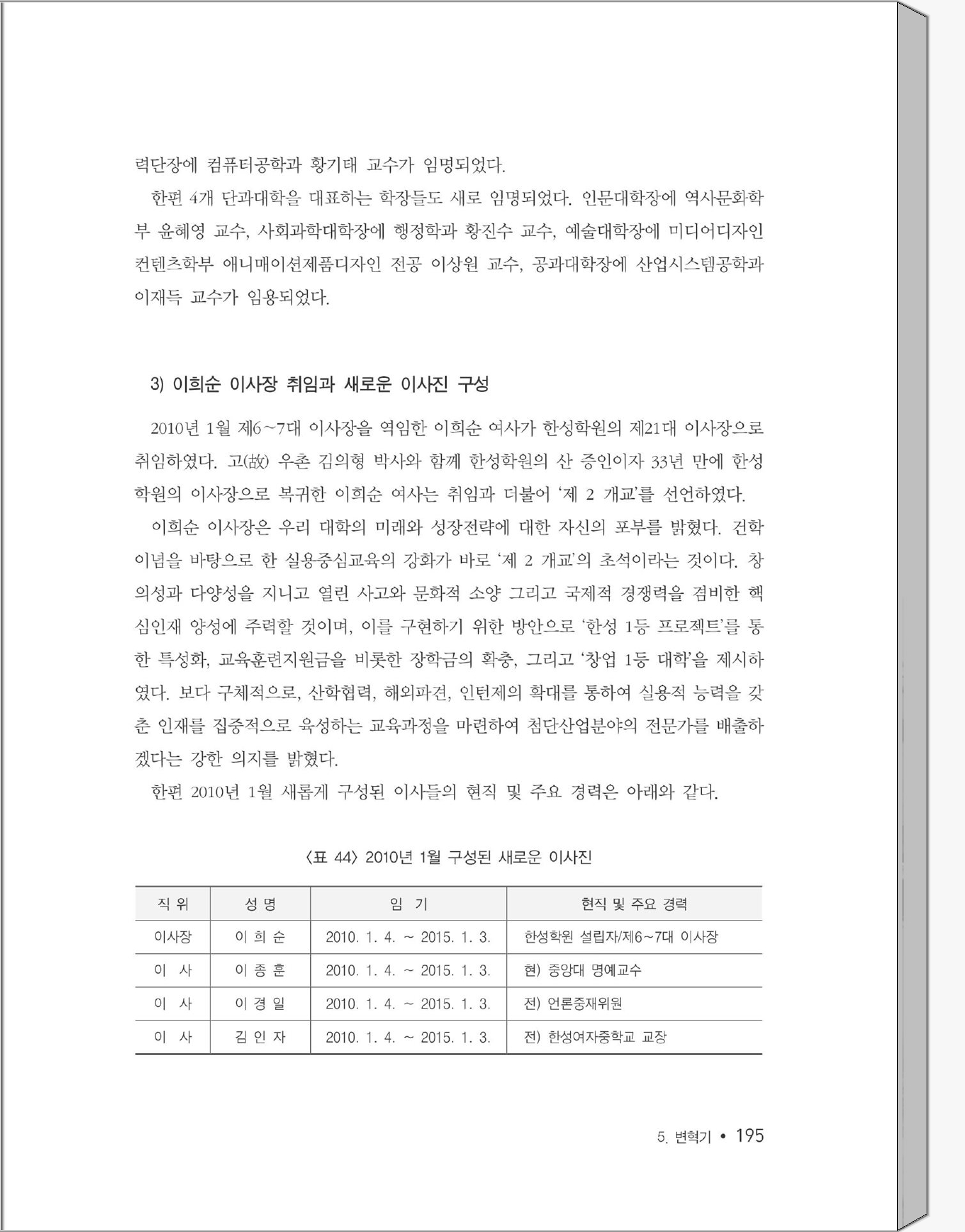 력단장에 컴퓨터공학과 황기태 교수가 임명되었다.

한편 4개 단과대학을 대표하는 학장들도 새로 임명되었다. 인문대학장에 역사문화학부 윤혜영 교수, 사회과학대학장에 행정학과 황진수 교수, 예술대학장에 미디어디자인컨텐츠학부 애니매이션제품디자인 전공 이상원 교수, 공과대학장에 산업시스템공학과 이재득 교수가 임용되었다.

3) 이희순 이사장 취임과 새로운 이사진 구성

2010년 1월 제6~7대 이사장을 역임한 이희순 여사가 한성학원의 제21대 이사장으로 취임하였다. 고(故) 우촌 김의형 박사와 함께 한성학원의 산 증인이자 33년 만에 한성학원의 이사장으로 복귀한 이희순 여사는 취임과 더불어 '제 2 개교'를 선언하였다.

이희순 이사장은 우리 대학의 미래와 성장전략에 대한 자신의 포부를 밝혔다. 건학이념을 바탕으로 한 실용중심교육의 강화가 바로 '제 2 개교'의 초석이라는 것이다. 창의성과 다양성을 지니고 열린 사고와 문화적 소양 그리고 국제적 경쟁력을 겸비한 핵심인재 양성에 주력할 것이며, 이를 구현하기 위한 방안으로 '한성 1등 프로젝트'를 통한 특성화, 교육훈련지원금을 비롯한 장학금의 확충, 그리고 '창업 1등 대학'을 제시하였다. 보다 구체적으로, 산학협력, 해외파견, 인턴제의 확대를 통하여 실용적 능력을 갖춘 인재를 집중적으로 육성하는 교육과정을 마련하여 첨단산업분야의 전문가를 배출하겠다는 강한 의지를 밝혔다.

한편 2010년 1월 새롭게 구성된 이사들의 현직 및 주요 경력은 아래와 같다.

〈표 44〉 2010년 1월 구성된 새로운 이사진

| 직 위 | 성 명 | 임 기 | 현직 및 주요 경력 |
|---|---|---|---|
| 이사장 | 이 희 순 | 2010. 1. 4. ~ 2015. 1. 3. | 한성학원 설립자/제6~7대 이사장 |
| 이 사 | 이 종 훈 | 2010. 1. 4. ~ 2015. 1. 3. | 현) 중앙대 명예교수 |
| 이 사 | 이 경 일 | 2010. 1. 4. ~ 2015. 1. 3. | 전) 언론중재위원 |
| 이 사 | 김 인 자 | 2010. 1. 4. ~ 2015. 1. 3. | 전) 한성여자중학교 교장 |

5. 변혁기 • 195